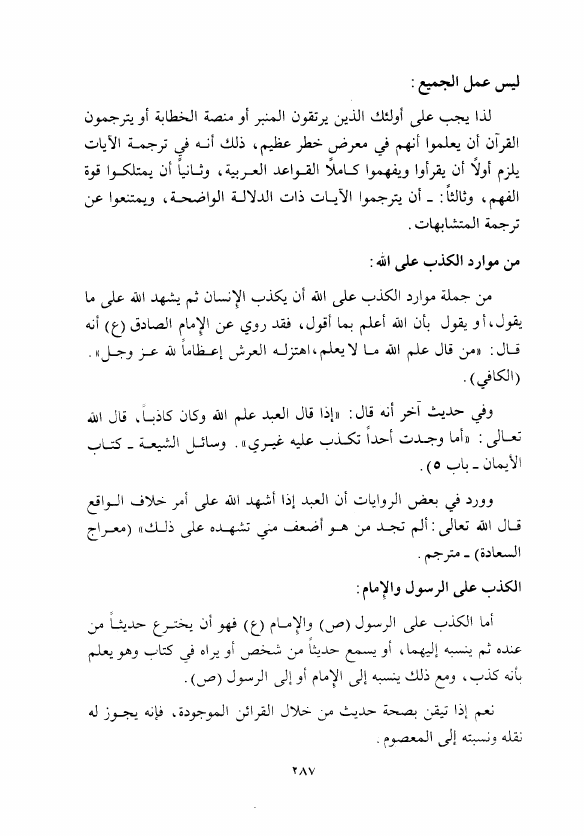 ليس عمل الجميع:

لذا يجب على أولئك الذين يرتقون المنبر أو منصة الخطابة أو يترجمون القرآن أن يعلموا أنهم في معرض خطر عظيم، ذلك أنه في ترجمة الآيات يلزم أولاً أن يقرأوا ويفهموا كاملاً القواعد العربية، وثانياً أن يمتلكوا قوة الفهم، وثالثاً: ـ أن يترجموا الآيات ذات الدلالة الواضحة، ويمتنعوا عن ترجمة المتشابهات.

من موارد الكذب على الله:

من جملة موارد الكذب على الله أن يكذب الإنسان ثم يشهد الله على ما يقول، أو يقول بأن الله أعلم بما أقول، فقد روي عن الإمام الصادق (ع) أنه قال: «من قال علم الله ما لا يعلم، اهتزله العرش إعظاماً لله عز وجل». (الكافي).

وفي حديث آخر أنه قال: «إذا قال العبد علم الله وكان كاذباً، قال الله تعالى: «أما وجدت أحداً تكذب عليه غيري». وسائل الشيعة ـ كتاب الأيمان ـ باب ٥).

وورد في بعض الروايات أن العبد إذا أشهد الله على أمر خلاف الواقع قال الله تعالى: ألم تجد من هو أضعف مني تشهده على ذلك» (معراج السعادة) ـ مترجم.

الكذب على الرسول والإمام:

أما الكذب على الرسول (ص) والإمام (ع) فهو أن يخترع حديثاً من عنده ثم ينسبه إليهما، أو يسمع حديثاً من شخص أو يراه في كتاب وهو يعلم بأنه كذب، ومع ذلك ينسبه إلى الإمام أو إلى الرسول (ص).

نعم إذا تيقن بصحة حديث من خلال القرائن الموجودة، فإنه يجوز له نقله ونسبته إلى المعصوم.

٢٨٧